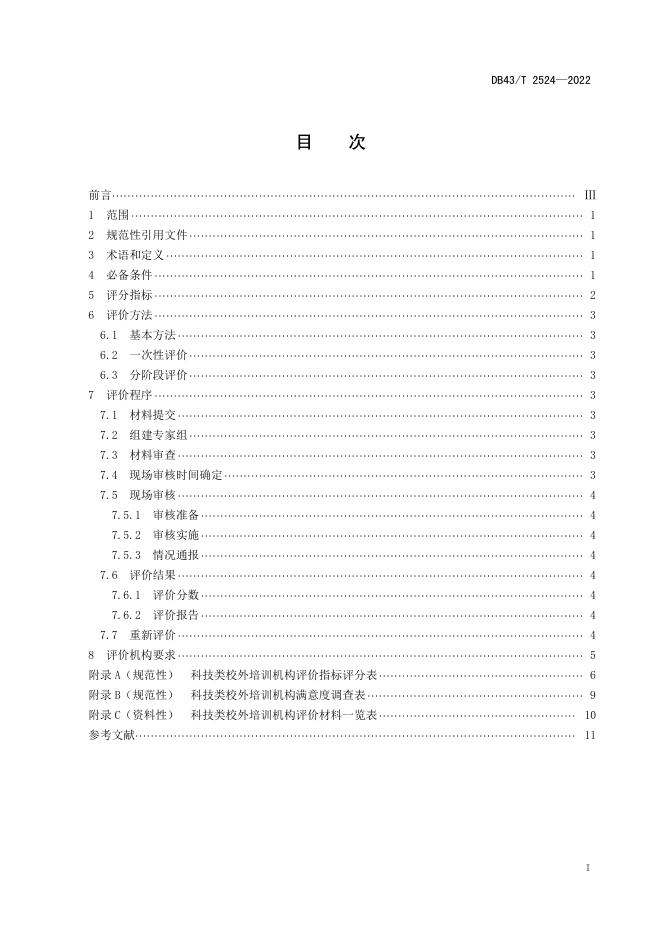 DB43/T 2524—2022

目 次

前言 III
1 范围 1
2 规范性引用文件 1
3 术语和定义 1
4 必备条件 1
5 评分指标 2
6 评价方法 3
6.1 基本方法 3
6.2 一次性评价 3
6.3 分阶段评价 3
7 评价程序 3
7.1 材料提交 3
7.2 组建专家组 3
7.3 材料审查 3
7.4 现场审核时间确定 3
7.5 现场审核 4
7.5.1 审核准备 4
7.5.2 审核实施 4
7.5.3 情况通报 4
7.6 评价结果 4
7.6.1 评价分数 4
7.6.2 评价报告 4
7.7 重新评价 4
8 评价机构要求 5
附录A（规范性） 科技类校外培训机构评价指标评分表 6
附录B（规范性） 科技类校外培训机构满意度调查表 9
附录C（资料性） 科技类校外培训机构评价材料一览表 10
参考文献 11

I